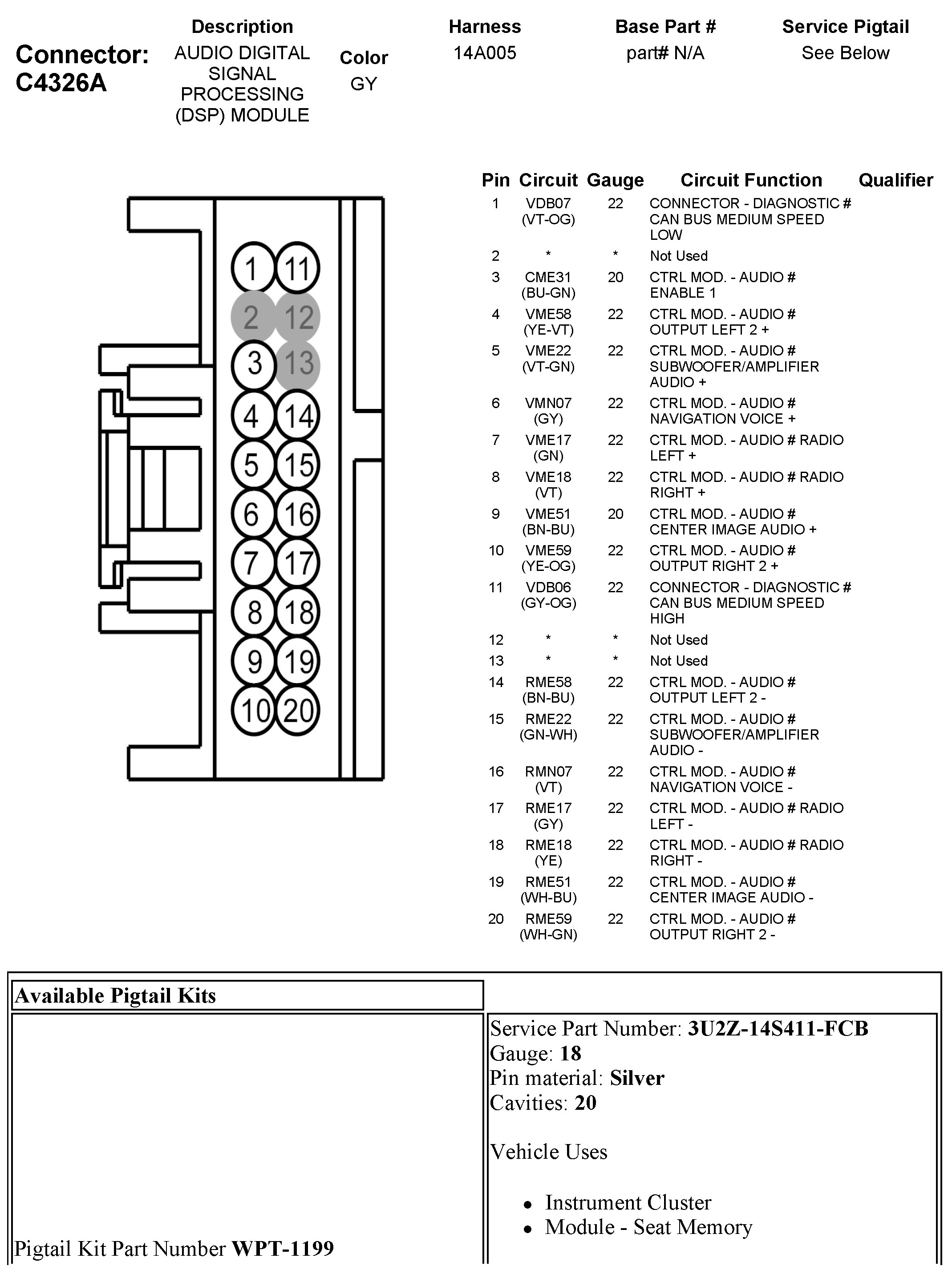 Connector: C4326A

| Description | Color | Harness | Base Part # | Service Pigtail |
|---|---|---|---|---|
| AUDIO DIGITAL SIGNAL PROCESSING (DSP) MODULE | GY | 14A005 | part# N/A | See Below |

1 11
2 12
3 13
4 14
5 15
6 16
7 17
8 18
9 19
10 20

| Pin | Circuit | Gauge | Circuit Function | Qualifier |
|---|---|---|---|---|
| 1 | VDB07 (VT-OG) | 22 | CONNECTOR - DIAGNOSTIC # CAN BUS MEDIUM SPEED LOW | |
| 2 | * | * | Not Used | |
| 3 | CME31 (BU-GN) | 20 | CTRL MOD. - AUDIO # ENABLE 1 | |
| 4 | VME58 (YE-VT) | 22 | CTRL MOD. - AUDIO # OUTPUT LEFT 2 + | |
| 5 | VME22 (VT-GN) | 22 | CTRL MOD. - AUDIO # SUBWOOFER/AMPLIFIER AUDIO + | |
| 6 | VMN07 (GY) | 22 | CTRL MOD. - AUDIO # NAVIGATION VOICE + | |
| 7 | VME17 (GN) | 22 | CTRL MOD. - AUDIO # RADIO LEFT + | |
| 8 | VME18 (VT) | 22 | CTRL MOD. - AUDIO # RADIO RIGHT + | |
| 9 | VME51 (BN-BU) | 20 | CTRL MOD. - AUDIO # CENTER IMAGE AUDIO + | |
| 10 | VME59 (YE-OG) | 22 | CTRL MOD. - AUDIO # OUTPUT RIGHT 2 + | |
| 11 | VDB06 (GY-OG) | 22 | CONNECTOR - DIAGNOSTIC # CAN BUS MEDIUM SPEED HIGH | |
| 12 | * | * | Not Used | |
| 13 | * | * | Not Used | |
| 14 | RME58 (BN-BU) | 22 | CTRL MOD. - AUDIO # OUTPUT LEFT 2 - | |
| 15 | RME22 (GN-WH) | 22 | CTRL MOD. - AUDIO # SUBWOOFER/AMPLIFIER AUDIO - | |
| 16 | RMN07 (VT) | 22 | CTRL MOD. - AUDIO # NAVIGATION VOICE - | |
| 17 | RME17 (GY) | 22 | CTRL MOD. - AUDIO # RADIO LEFT - | |
| 18 | RME18 (YE) | 22 | CTRL MOD. - AUDIO # RADIO RIGHT - | |
| 19 | RME51 (WH-BU) | 22 | CTRL MOD. - AUDIO # CENTER IMAGE AUDIO - | |
| 20 | RME59 (WH-GN) | 22 | CTRL MOD. - AUDIO # OUTPUT RIGHT 2 - | |

Available Pigtail Kits

Pigtail Kit Part Number WPT-1199

Service Part Number: 3U2Z-14S411-FCB
Gauge: 18
Pin material: Silver
Cavities: 20

Vehicle Uses

• Instrument Cluster
• Module - Seat Memory